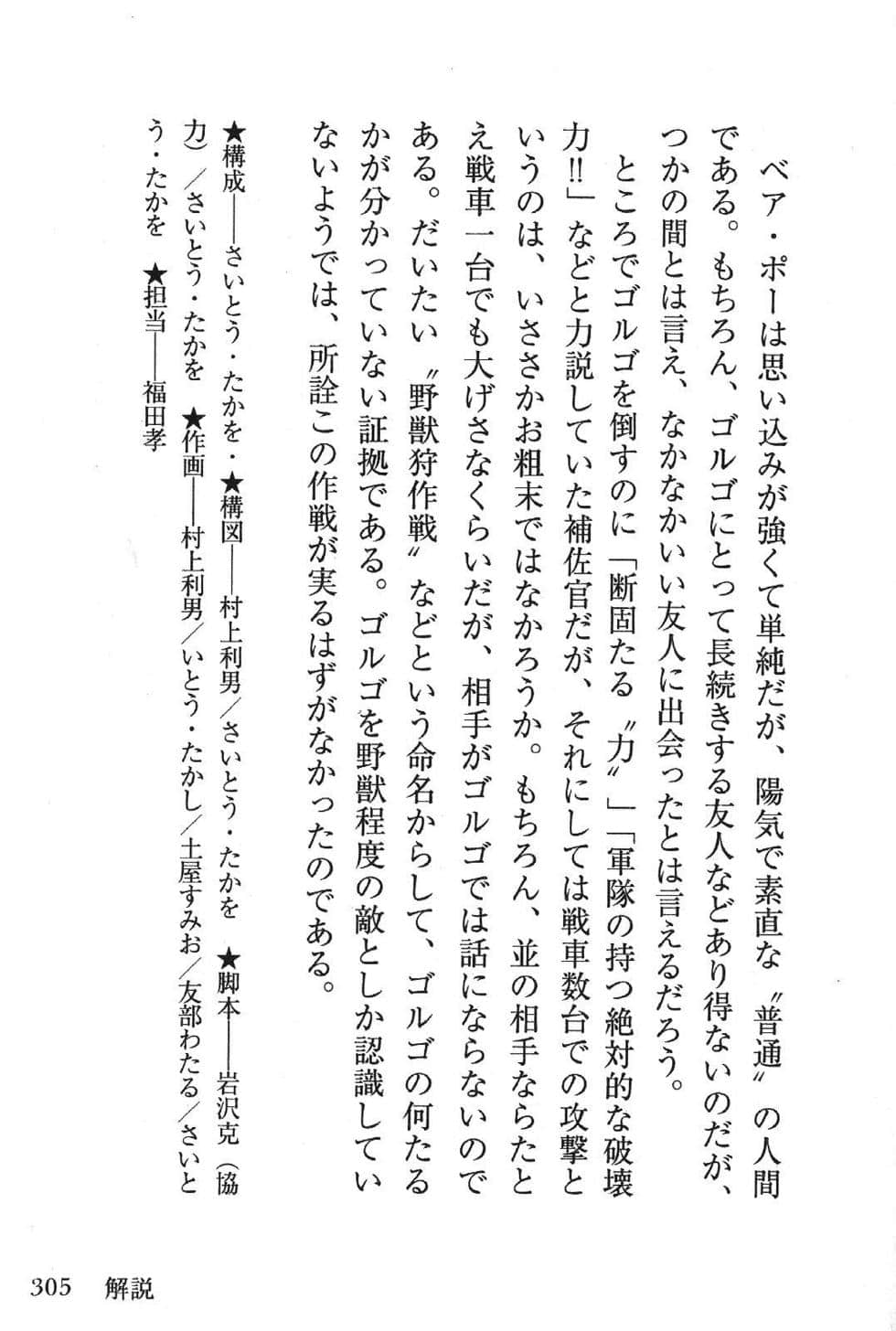 ベア・ポーは思い込みが強くて単純だが、陽気で素直な〝普通〟の人間である。もちろん、ゴルゴにとって長続きする友人などあり得ないのだが、つかの間とは言え、なかなかいい友人に出会ったとは言えるだろう。

ところでゴルゴを倒すのに「断固たる〝力〟」「軍隊の持つ絶対的な破壊力!!」などと力説していた補佐官だが、それにしては戦車数台での攻撃というのは、いささかお粗末ではなかろうか。もちろん、並の相手ならたとえ戦車一台でも大げさなくらいだが、相手がゴルゴでは話にならないのである。だいたい〝野獣狩作戦〟などという命名からして、ゴルゴの何たるかが分かっていない証拠である。ゴルゴを野獣程度の敵としか認識していないようでは、所詮この作戦が実るはずがなかったのである。

★構成――さいとう・たかを・★構図――村上利男／さいとう・たかを　★脚本――岩沢克（協力）／さいとう・たかを　★作画――村上利男／いとう・たかし／土屋すみお／友部わたる／さいとう・たかを　★担当――福田孝

305　解説